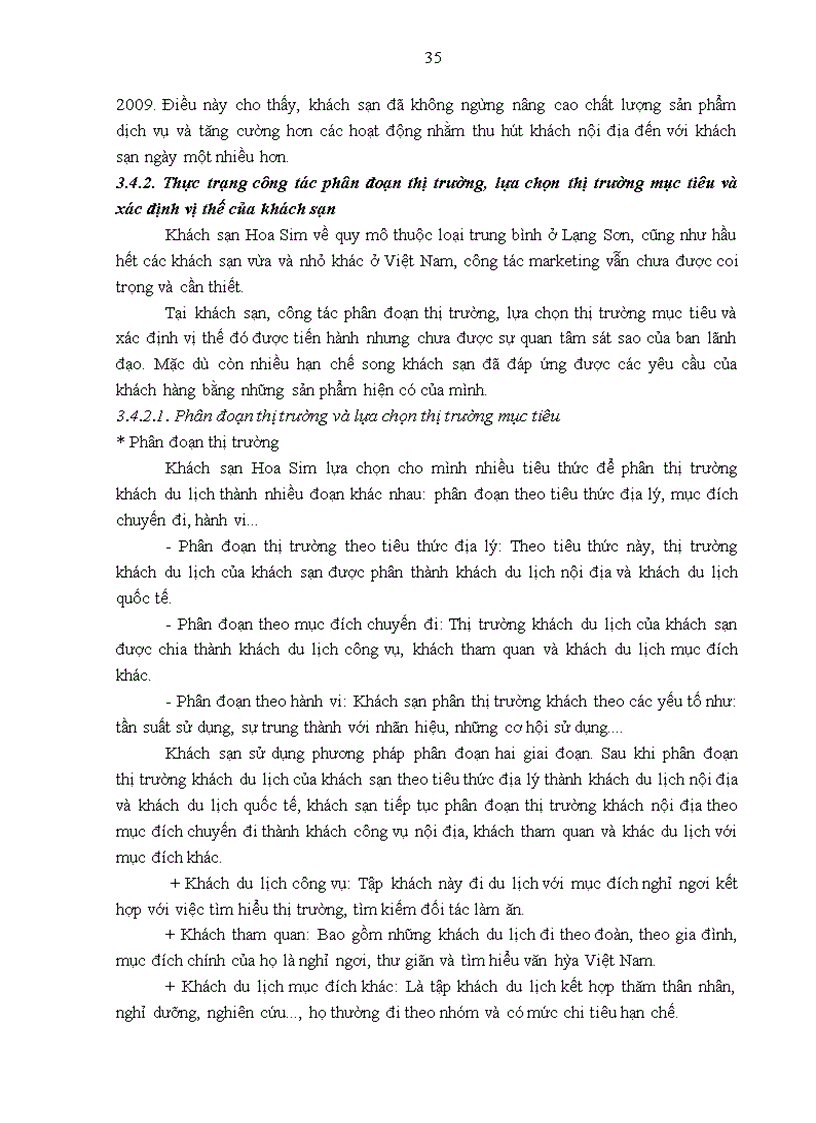 35

2009. Điều này cho thấy, khách sạn đã không ngừng nâng cao chất lượng sản phẩm dịch vụ và tăng cường hơn các hoạt động nhằm thu hút khách nội địa đến với khách sạn ngày một nhiều hơn.

3.4.2. Thực trạng công tác phân đoạn thị trường, lựa chọn thị trường mục tiêu và xác định vị thế của khách sạn

Khách sạn Hoa Sim về quy mô thuộc loại trung bình ở Lạng Sơn, cũng như hầu hết các khách sạn vừa và nhỏ khác ở Việt Nam, công tác marketing vẫn chưa được coi trọng và cần thiết.

Tại khách sạn, công tác phân đoạn thị trường, lựa chọn thị trường mục tiêu và xác định vị thế đó được tiến hành nhưng chưa được sự quan tâm sát sao của ban lãnh đạo. Mặc dù còn nhiều hạn chế song khách sạn đã đáp ứng được các yêu cầu của khách hàng bằng những sản phẩm hiện có của mình.

3.4.2.1. Phân đoạn thị trường và lựa chọn thị trường mục tiêu

* Phân đoạn thị trường

Khách sạn Hoa Sim lựa chọn cho mình nhiều tiêu thức để phân thị trường khách du lịch thành nhiều đoạn khác nhau: phân đoạn theo tiêu thức địa lý, mục đích chuyến đi, hành vi...

- Phân đoạn thị trường theo tiêu thức địa lý: Theo tiêu thức này, thị trường khách du lịch của khách sạn được phân thành khách du lịch nội địa và khách du lịch quốc tế.

- Phân đoạn theo mục đích chuyến đi: Thị trường khách du lịch của khách sạn được chia thành khách du lịch công vụ, khách tham quan và khách du lịch mục đích khác.

- Phân đoạn theo hành vi: Khách sạn phân thị trường khách theo các yếu tố như: tần suất sử dụng, sự trung thành với nhãn hiệu, những cơ hội sử dụng....

Khách sạn sử dụng phương pháp phân đoạn hai giai đoạn. Sau khi phân đoạn thị trường khách du lịch của khách sạn theo tiêu thức địa lý thành khách du lịch nội địa và khách du lịch quốc tế, khách sạn tiếp tục phân đoạn thị trường khách nội địa theo mục đích chuyến đi thành khách công vụ nội địa, khách tham quan và khác du lịch với mục đích khác.

+ Khách du lịch công vụ: Tập khách này đi du lịch với mục đích nghỉ ngơi kết hợp với việc tìm hiểu thị trường, tìm kiếm đối tác làm ăn.

+ Khách tham quan: Bao gồm những khách du lịch đi theo đoàn, theo gia đình, mục đích chính của họ là nghỉ ngơi, thư giãn và tìm hiểu văn hýa Việt Nam.

+ Khách du lịch mục đích khác: Là tập khách du lịch kết hợp thăm thân nhân, nghỉ dưỡng, nghiên cứu..., họ thường đi theo nhóm và có mức chi tiêu hạn chế.